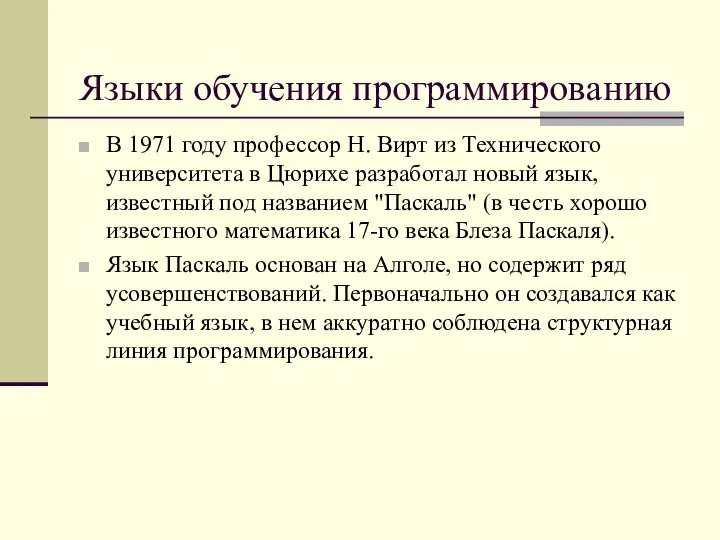 Языки обучения программированию

В 1971 году профессор Н. Вирт из Технического университета в Цюрихе разработал новый язык, известный под названием "Паскаль" (в честь хорошо известного математика 17-го века Блеза Паскаля).

Язык Паскаль основан на Алголе, но содержит ряд усовершенствований. Первоначально он создавался как учебный язык, в нем аккуратно соблюдена структурная линия программирования.